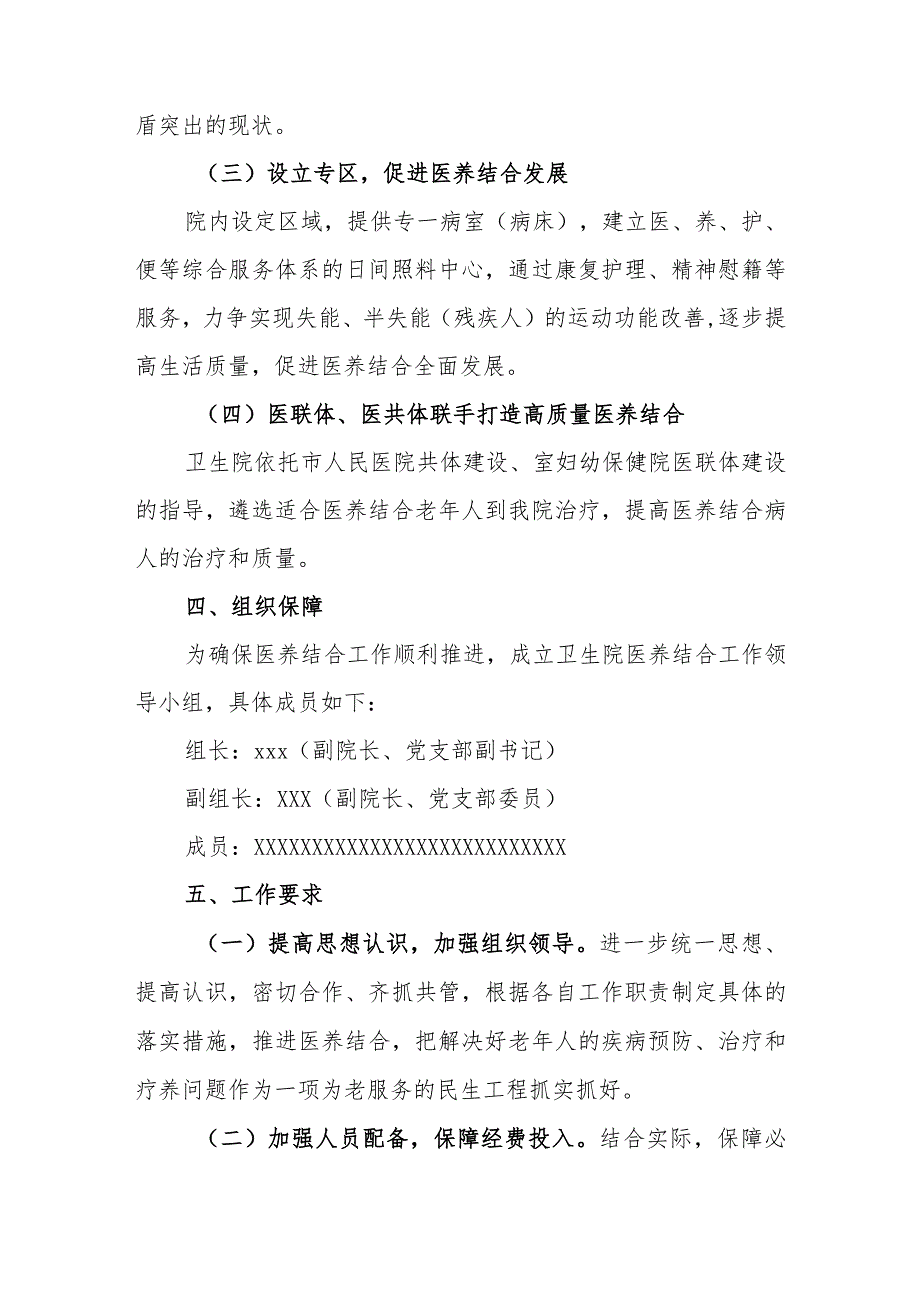 盾突出的现状。

（三）设立专区，促进医养结合发展

院内设定区域，提供专一病室（病床），建立医、养、护、便等综合服务体系的日间照料中心，通过康复护理、精神慰籍等服务，力争实现失能、半失能（残疾人）的运动功能改善,逐步提高生活质量，促进医养结合全面发展。

（四）医联体、医共体联手打造高质量医养结合

卫生院依托市人民医院共体建设、室妇幼保健院医联体建设的指导，遴选适合医养结合老年人到我院治疗，提高医养结合病人的治疗和质量。

四、组织保障

为确保医养结合工作顺利推进，成立卫生院医养结合工作领导小组，具体成员如下：

组长：xxx（副院长、党支部副书记）

副组长：XXX（副院长、党支部委员）

成员：XXXXXXXXXXXXXXXXXXXXXXXXXXXX

五、工作要求

（一）提高思想认识，加强组织领导。进一步统一思想、提高认识，密切合作、齐抓共管，根据各自工作职责制定具体的落实措施，推进医养结合，把解决好老年人的疾病预防、治疗和疗养问题作为一项为老服务的民生工程抓实抓好。

（二）加强人员配备，保障经费投入。结合实际，保障必